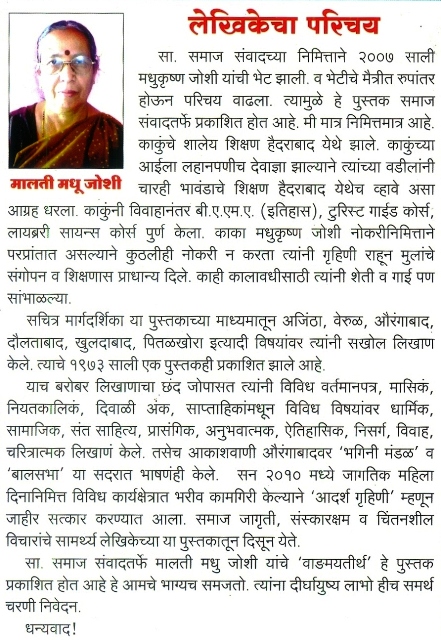 लेखिकेचा परिचय

मालती मधू जोशी

सा. समाज संवादच्या निमित्ताने २००७ साली मधुकृष्ण जोशी यांची भेट झाली. व भेटीचे मैत्रीत रुपांतर होऊन परिचय वाढला. त्यामुळे हे पुस्तक समाज संवादतर्फे प्रकाशित होत आहे. मी मात्र निमित्तमात्र आहे. काकुंचे शालेय शिक्षण हैदराबाद येथे झाले. काकुंच्या आईला लहानपणीच देवाज्ञा झाल्याने त्यांच्या वडीलांनी चारही भावंडाचे शिक्षण हैदराबाद येथेच व्हावे असा आग्रह धरला. काकुंनी विवाहानंतर बी.ए.एम.ए. (इतिहास), टुरिस्ट गाईड कोर्स, लायब्ररी सायन्स कोर्स पुर्ण केला. काका मधुकृष्ण जोशी नोकरीनिमित्ताने परप्रांतात असल्याने कुठलीही नोकरी न करता त्यांनी गृहिणी राहून मुलांचे संगोपन व शिक्षणास प्राधान्य दिले. काही कालावधीसाठी त्यांनी शेती व गाई पण सांभाळल्या.

सचित्र मार्गदर्शिका या पुस्तकाच्या माध्यमातून अजिंठा, वेरुळ, औरंगाबाद, दौलताबाद, खुलदाबाद, पितळखोरा इत्यादी विषयांवर त्यांनी सखोल लिखाण केले. त्याचे १९७३ साली एक पुस्तकही प्रकाशित झाले आहे.

याच बरोबर लिखाणाचा छंद जोपासत त्यांनी विविध वर्तमानपत्र, मासिकं, नियतकालिकं, दिवाळी अंक, साप्ताहिकांमधून विविध विषयांवर धार्मिक, सामाजिक, संत साहित्य, प्रासंगिक, अनुभवात्मक, ऐतिहासिक, निसर्ग, विवाह, चरित्रात्मक लिखाणं केले. तसेच आकाशवाणी औरंगाबादवर 'भगिनी मंडळ' व 'बालसभा' या सदरात भाषणंही केले. सन २०१० मध्ये जागतिक महिला दिनानिमित्त विविध कार्यक्षेत्रात भरीव कामगिरी केल्याने 'आदर्श गृहिणी' म्हणून जाहीर सत्कार करण्यात आला. समाज जागृती, संस्कारक्षम व चिंतनशील विचारांचे सामर्थ्य लेखिकेच्या या पुस्तकातून दिसून येते.

सा. समाज संवादतर्फे मालती मधु जोशी यांचे 'वाङमयतीर्थ' हे पुस्तक प्रकाशित होत आहे हे आमचे भाग्यच समजतो. त्यांना दीर्घायुष्य लाभो हीच समर्थ चरणी निवेदन.

धन्यवाद!